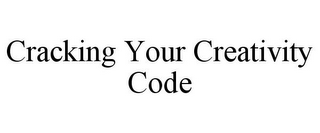 Cracking Your Creativity Code